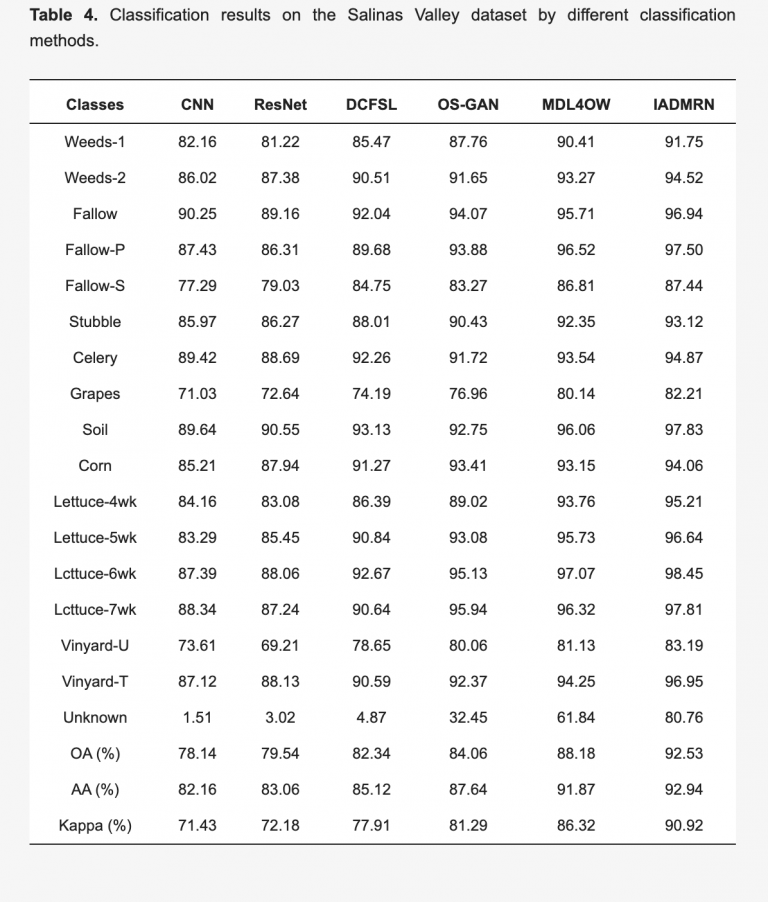 **Table 4.** Classification results on the Salinas Valley dataset by different classification methods.

| Classes | CNN | ResNet | DCFSL | OS-GAN | MDL4OW | IADMRN |
|---|---|---|---|---|---|---|
| Weeds-1 | 82.16 | 81.22 | 85.47 | 87.76 | 90.41 | 91.75 |
| Weeds-2 | 86.02 | 87.38 | 90.51 | 91.65 | 93.27 | 94.52 |
| Fallow | 90.25 | 89.16 | 92.04 | 94.07 | 95.71 | 96.94 |
| Fallow-P | 87.43 | 86.31 | 89.68 | 93.88 | 96.52 | 97.50 |
| Fallow-S | 77.29 | 79.03 | 84.75 | 83.27 | 86.81 | 87.44 |
| Stubble | 85.97 | 86.27 | 88.01 | 90.43 | 92.35 | 93.12 |
| Celery | 89.42 | 88.69 | 92.26 | 91.72 | 93.54 | 94.87 |
| Grapes | 71.03 | 72.64 | 74.19 | 76.96 | 80.14 | 82.21 |
| Soil | 89.64 | 90.55 | 93.13 | 92.75 | 96.06 | 97.83 |
| Corn | 85.21 | 87.94 | 91.27 | 93.41 | 93.15 | 94.06 |
| Lettuce-4wk | 84.16 | 83.08 | 86.39 | 89.02 | 93.76 | 95.21 |
| Lettuce-5wk | 83.29 | 85.45 | 90.84 | 93.08 | 95.73 | 96.64 |
| Lcttuce-6wk | 87.39 | 88.06 | 92.67 | 95.13 | 97.07 | 98.45 |
| Lcttuce-7wk | 88.34 | 87.24 | 90.64 | 95.94 | 96.32 | 97.81 |
| Vinyard-U | 73.61 | 69.21 | 78.65 | 80.06 | 81.13 | 83.19 |
| Vinyard-T | 87.12 | 88.13 | 90.59 | 92.37 | 94.25 | 96.95 |
| Unknown | 1.51 | 3.02 | 4.87 | 32.45 | 61.84 | 80.76 |
| OA (%) | 78.14 | 79.54 | 82.34 | 84.06 | 88.18 | 92.53 |
| AA (%) | 82.16 | 83.06 | 85.12 | 87.64 | 91.87 | 92.94 |
| Kappa (%) | 71.43 | 72.18 | 77.91 | 81.29 | 86.32 | 90.92 |